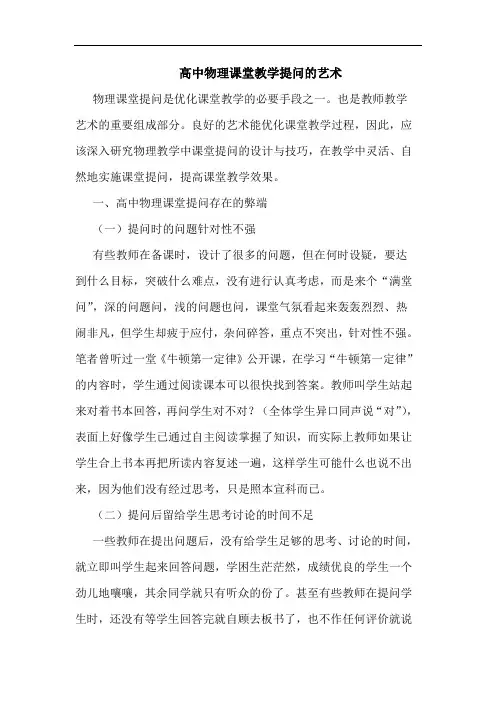 高中物理课堂教学提问的艺术

物理课堂提问是优化课堂教学的必要手段之一。也是教师教学艺术的重要组成部分。良好的艺术能优化课堂教学过程，因此，应该深入研究物理教学中课堂提问的设计与技巧，在教学中灵活、自然地实施课堂提问，提高课堂教学效果。

一、高中物理课堂提问存在的弊端

（一）提问时的问题针对性不强

有些教师在备课时，设计了很多的问题，但在何时设疑，要达到什么目标，突破什么难点，没有进行认真考虑，而是来个“满堂问”，深的问题问，浅的问题也问，课堂气氛看起来轰轰烈烈、热闹非凡，但学生却疲于应付，杂问碎答，重点不突出，针对性不强。笔者曾听过一堂《牛顿第一定律》公开课，在学习“牛顿第一定律”的内容时，学生通过阅读课本可以很快找到答案。教师叫学生站起来对着书本回答，再问学生对不对？（全体学生异口同声说“对”），表面上好像学生已通过自主阅读掌握了知识，而实际上教师如果让学生合上书本再把所读内容复述一遍，这样学生可能什么也说不出来，因为他们没有经过思考，只是照本宣科而已。

（二）提问后留给学生思考讨论的时间不足

一些教师在提出问题后，没有给学生足够的思考、讨论的时间，就立即叫学生起来回答问题，学困生茫茫然，成绩优良的学生一个劲儿地嚷嚷，其余同学就只有听众的份了。甚至有些教师在提问学生时，还没有等学生回答完就自顾去板书了，也不作任何评价就说